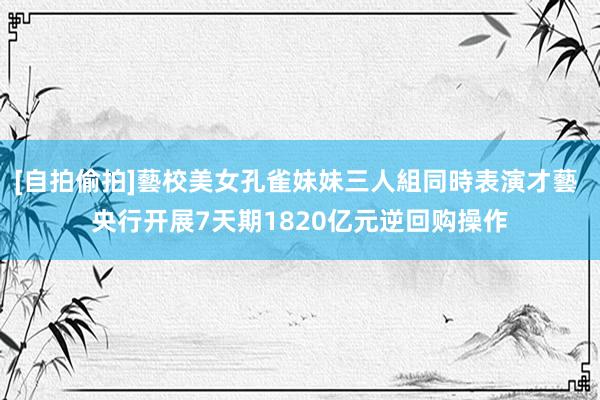 [自拍偷拍]藝校美女孔雀妹妹三人組同時表演才藝
央行开展7天期1820亿元逆回购操作